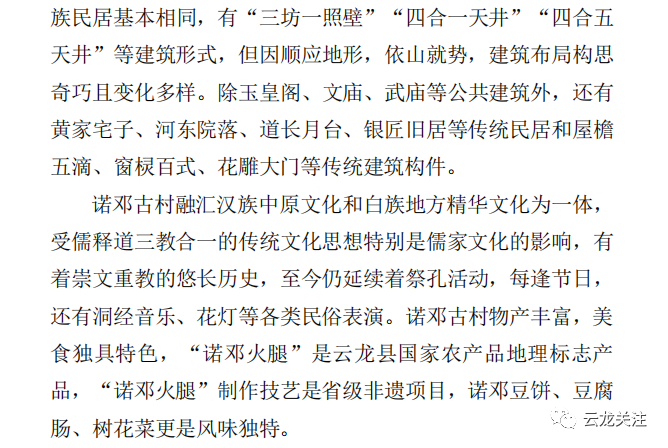 族民居基本相同，有“三坊一照壁”“四合一天井”“四合五天井”等建筑形式，但因顺应地形，依山就势，建筑布局构思奇巧且变化多样。除玉皇阁、文庙、武庙等公共建筑外，还有黄家宅子、河东院落、道长月台、银匠旧居等传统民居和屋檐五滴、窗棂百式、花雕大门等传统建筑构件。

诺邓古村融汇汉族中原文化和白族地方精华文化为一体，受儒释道三教合一的传统文化思想特别是儒家文化的影响，有着崇文重教的悠长历史，至今仍延续着祭孔活动，每逢节日，还有洞经音乐、花灯等各类民俗表演。诺邓古村物产丰富，美食独具特色，“诺邓火腿”是云龙县国家农产品地理标志产品，“诺邓火腿”制作技艺是省级非遗项目，诺邓豆饼、豆腐肠、树花菜更是风味独特。

云龙关注